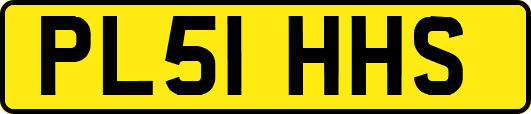 PL51 HHS